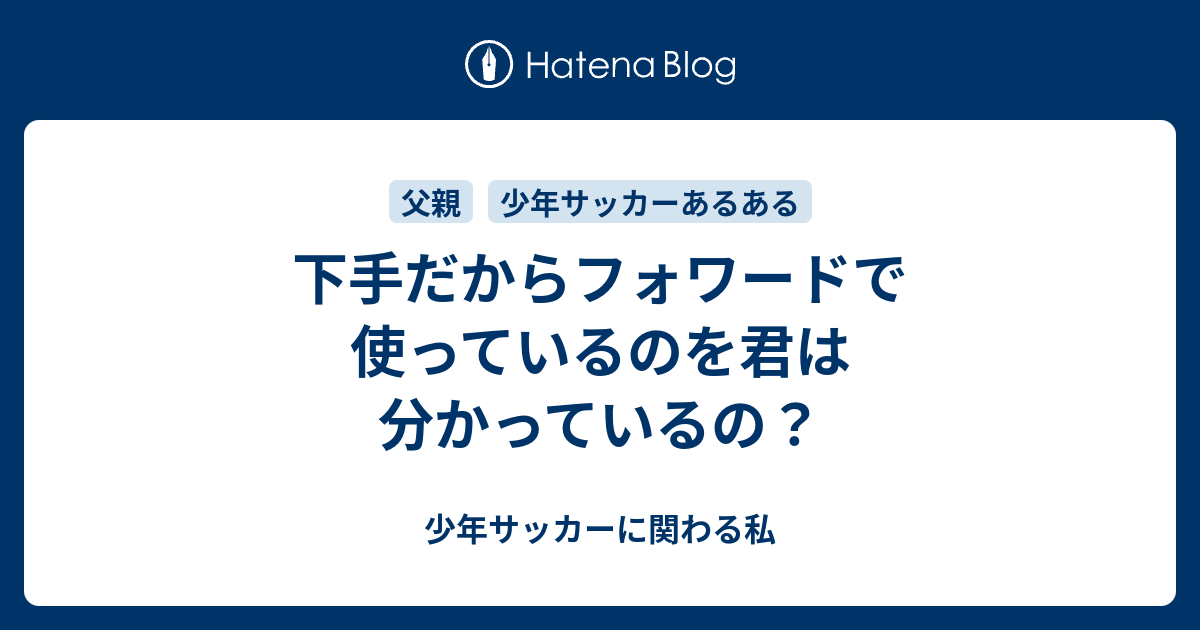 Hatena Blog

父親 少年サッカーあるある

下手だからフォワードで使っているのを君は分かっているの？

少年サッカーに関わる私